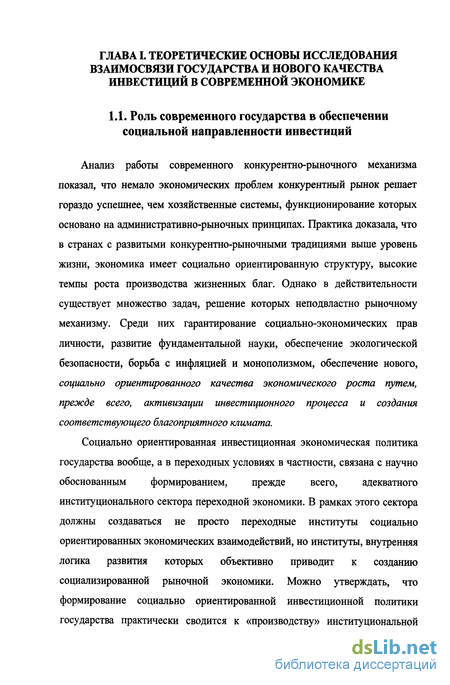 ГЛАВА I. ТЕОРЕТИЧЕСКИЕ ОСНОВЫ ИССЛЕДОВАНИЯ ВЗАИМОСВЯЗИ ГОСУДАРСТВА И НОВОГО КАЧЕСТВА ИНВЕСТИЦИЙ В СОВРЕМЕННОЙ ЭКОНОМИКЕ

1.1. Роль современного государства в обеспечении социальной направленности инвестиций

Анализ работы современного конкурентно-рыночного механизма показал, что немало экономических проблем конкурентный рынок решает гораздо успешнее, чем хозяйственные системы, функционирование которых основано на административно-рыночных принципах. Практика доказала, что в странах с развитыми конкурентно-рыночными традициями выше уровень жизни, экономика имеет социально ориентированную структуру, высокие темпы роста производства жизненных благ. Однако в действительности существует множество задач, решение которых неподвластно рыночному механизму. Среди них гарантирование социально-экономических прав личности, развитие фундаментальной науки, обеспечение экологической безопасности, борьба с инфляцией и монополизмом, обеспечение нового, социально ориентированного качества экономического роста путем, прежде всего, активизации инвестиционного процесса и создания соответствующего благоприятного климата.

Социально ориентированная инвестиционная экономическая политика государства вообще, а в переходных условиях в частности, связана с научно обоснованным формированием, прежде всего, адекватного институционального сектора переходной экономики. В рамках этого сектора должны создаваться не просто переходные институты социально ориентированных экономических взаимодействий, но институты, внутренняя логика развития которых объективно приводит к созданию социализированной рыночной экономики. Можно утверждать, что формирование социально ориентированной инвестиционной политики государства практически сводится к «производству» институциональной

dsLib.net
библиотека диссертаций